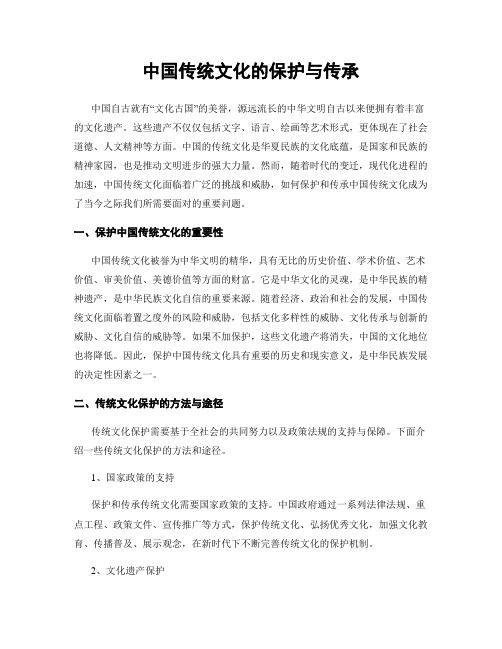 中国传统文化的保护与传承

中国自古就有“文化古国”的美誉，源远流长的中华文明自古以来便拥有着丰富的文化遗产。这些遗产不仅仅包括文字、语言、绘画等艺术形式，更体现在了社会道德、人文精神等方面。中国的传统文化是华夏民族的文化底蕴，是国家和民族的精神家园，也是推动文明进步的强大力量。然而，随着时代的变迁，现代化进程的加速，中国传统文化面临着广泛的挑战和威胁，如何保护和传承中国传统文化成为了当今之际我们所需要面对的重要问题。

一、保护中国传统文化的重要性

中国传统文化被誉为中华文明的精华，具有无比的历史价值、学术价值、艺术价值、审美价值、美德价值等方面的财富。它是中华文化的灵魂，是中华民族的精神遗产，是中华民族文化自信的重要来源。随着经济、政治和社会的发展，中国传统文化面临着置之度外的风险和威胁，包括文化多样性的威胁、文化传承与创新的威胁、文化自信的威胁等。如果不加保护，这些文化遗产将消失，中国的文化地位也将降低。因此，保护中国传统文化具有重要的历史和现实意义，是中华民族发展的决定性因素之一。

二、传统文化保护的方法与途径

传统文化保护需要基于全社会的共同努力以及政策法规的支持与保障。下面介绍一些传统文化保护的方法和途径。

1、国家政策的支持

保护和传承传统文化需要国家政策的支持。中国政府通过一系列法律法规、重点工程、政策文件、宣传推广等方式，保护传统文化、弘扬优秀文化，加强文化教育、传播普及、展示观念，在新时代下不断完善传统文化的保护机制。

2、文化遗产保护